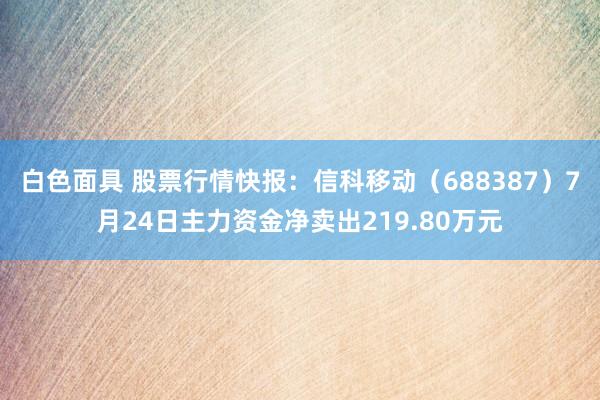 白色面具 股票行情快报：信科移动（688387）7月24日主力资金净卖出219.80万元